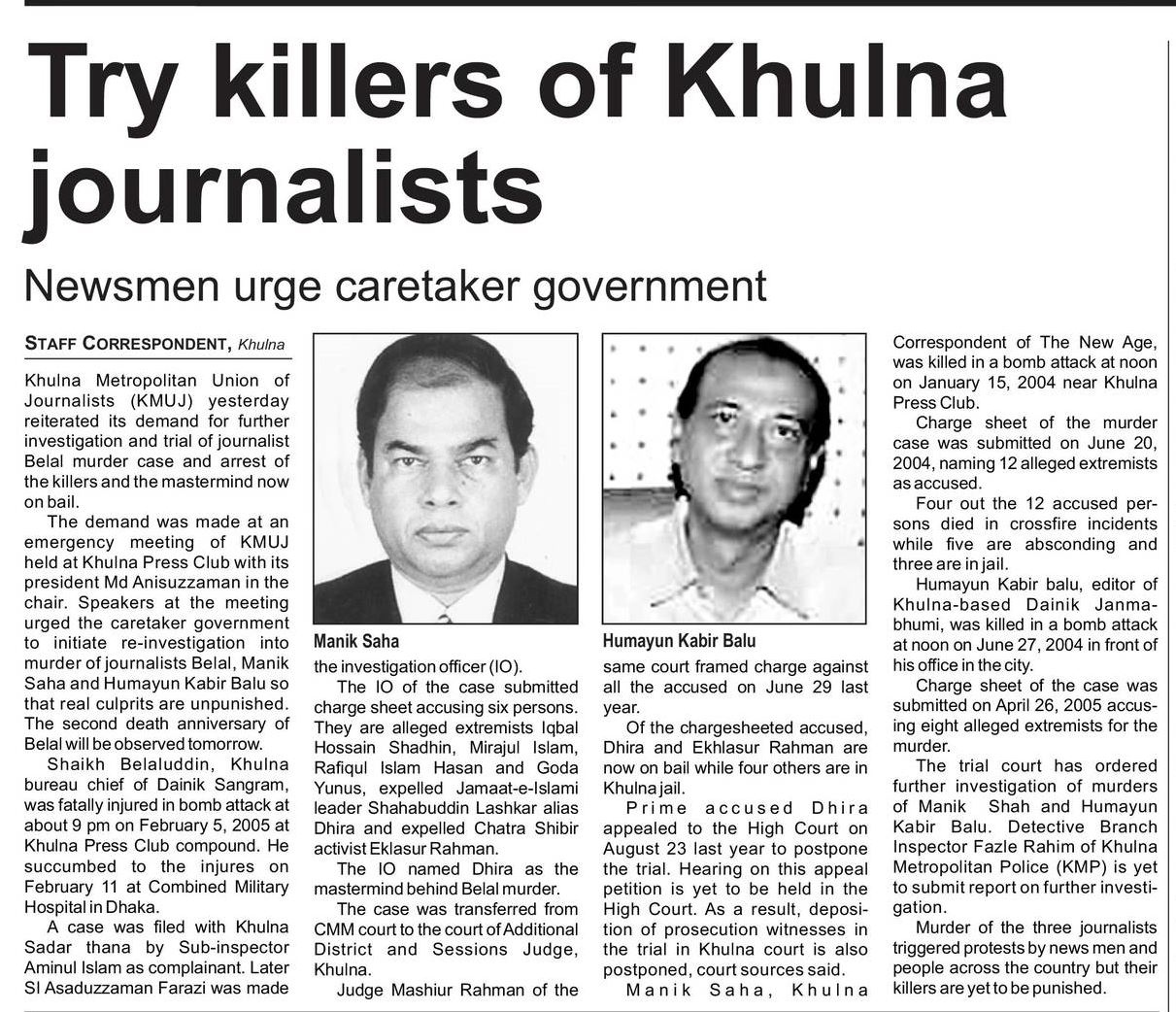 Try killers of Khulna journalists

Newsmen urge caretaker government

STAFF CORRESPONDENT, Khulna

Khulna Metropolitan Union of Journalists (KMUJ) yesterday reiterated its demand for further investigation and trial of journalist Belal murder case and arrest of the killers and the mastermind now on bail.

The demand was made at an emergency meeting of KMUJ held at Khulna Press Club with its president Md Anisuzzaman in the chair. Speakers at the meeting urged the caretaker government to initiate re-investigation into murder of journalists Belal, Manik Saha and Humayun Kabir Balu so that real culprits are unpunished. The second death anniversary of Belal will be observed tomorrow.

Shaikh Belaluddin, Khulna bureau chief of Dainik Sangram, was fatally injured in bomb attack at about 9 pm on February 5, 2005 at Khulna Press Club compound. He succumbed to the injures on February 11 at Combined Military Hospital in Dhaka.

A case was filed with Khulna Sadar thana by Sub-inspector Aminul Islam as complainant. Later SI Asaduzzaman Farazi was made

Manik Saha

the investigation officer (IO).

The IO of the case submitted charge sheet accusing six persons. They are alleged extremists Iqbal Hossain Shadhin, Mirajul Islam, Rafiqul Islam Hasan and Goda Yunus, expelled Jamaat-e-Islami leader Shahabuddin Lashkar alias Dhira and expelled Chatra Shibir activist Eklasur Rahman.

The IO named Dhira as the mastermind behind Belal murder.

The case was transferred from CMM court to the court of Additional District and Sessions Judge, Khulna.

Judge Mashiur Rahman of the

Humayun Kabir Balu

same court framed charge against all the accused on June 29 last year.

Of the chargesheeted accused, Dhira and Ekhlasur Rahman are now on bail while four others are in Khulna jail.

Prime accused Dhira appealed to the High Court on August 23 last year to postpone the trial. Hearing on this appeal petition is yet to be held in the High Court. As a result, deposition of prosecution witnesses in the trial in Khulna court is also postponed, court sources said.

Manik Saha, Khulna Correspondent of The New Age, was killed in a bomb attack at noon on January 15, 2004 near Khulna Press Club.

Charge sheet of the murder case was submitted on June 20, 2004, naming 12 alleged extremists as accused.

Four out the 12 accused persons died in crossfire incidents while five are absconding and three are in jail.

Humayun Kabir balu, editor of Khulna-based Dainik Janmabhumi, was killed in a bomb attack at noon on June 27, 2004 in front of his office in the city.

Charge sheet of the case was submitted on April 26, 2005 accusing eight alleged extremists for the murder.

The trial court has ordered further investigation of murders of Manik Shah and Humayun Kabir Balu. Detective Branch Inspector Fazle Rahim of Khulna Metropolitan Police (KMP) is yet to submit report on further investigation.

Murder of the three journalists triggered protests by news men and people across the country but their killers are yet to be punished.